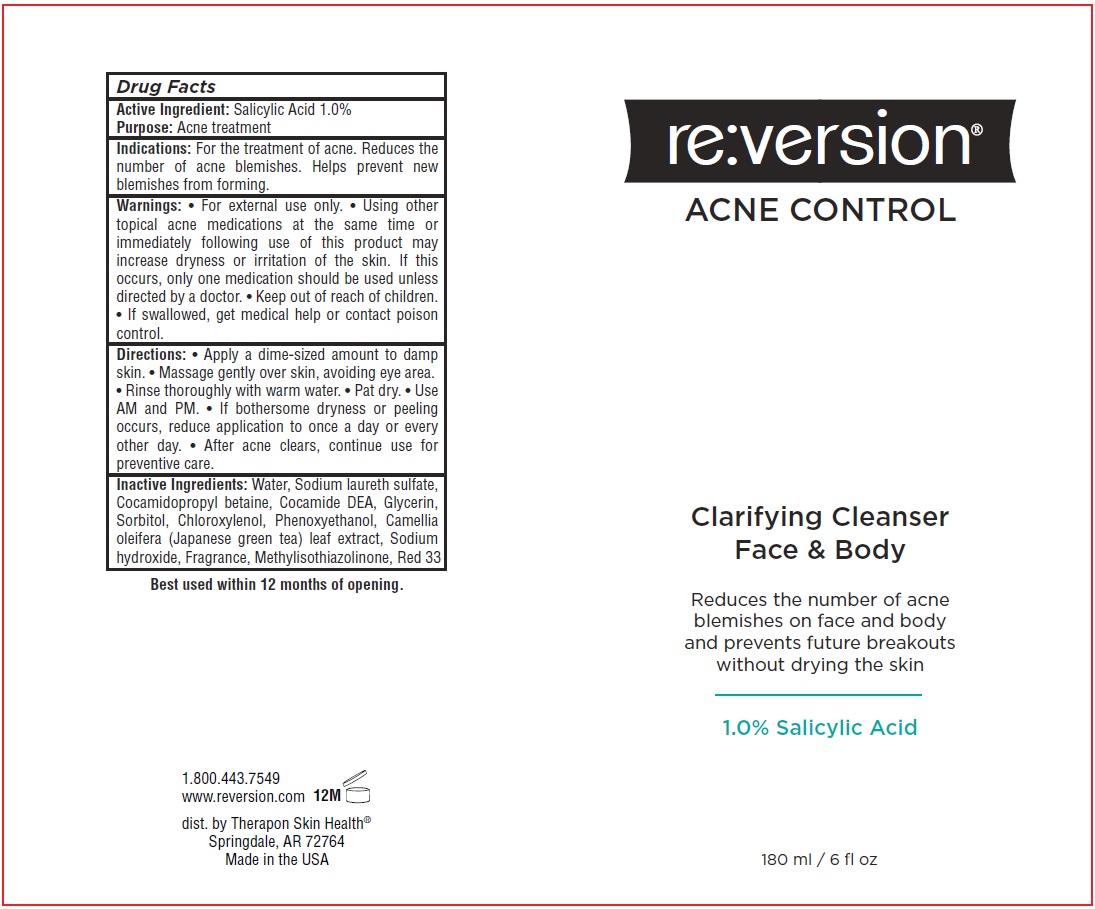 Drug Facts

Active Ingredient: Salicylic Acid 1.0%
Purpose: Acne treatment

Indications: For the treatment of acne. Reduces the number of acne blemishes. Helps prevent new blemishes from forming.

Warnings: • For external use only. • Using other topical acne medications at the same time or immediately following use of this product may increase dryness or irritation of the skin. If this occurs, only one medication should be used unless directed by a doctor. • Keep out of reach of children. • If swallowed, get medical help or contact poison control.

Directions: • Apply a dime-sized amount to damp skin. • Massage gently over skin, avoiding eye area. • Rinse thoroughly with warm water. • Pat dry. • Use AM and PM. • If bothersome dryness or peeling occurs, reduce application to once a day or every other day. • After acne clears, continue use for preventive care.

Inactive Ingredients: Water, Sodium laureth sulfate, Cocamidopropyl betaine, Cocamide DEA, Glycerin, Sorbitol, Chloroxylenol, Phenoxyethanol, Camellia oleifera (Japanese green tea) leaf extract, Sodium hydroxide, Fragrance, Methylisothiazolinone, Red 33

Best used within 12 months of opening.

1.800.443.7549
www.reversion.com 12M

dist. by Therapon Skin Health®
Springdale, AR 72764
Made in the USA

re:version®

ACNE CONTROL

Clarifying Cleanser
Face & Body

Reduces the number of acne blemishes on face and body and prevents future breakouts without drying the skin

1.0% Salicylic Acid

180 ml / 6 fl oz